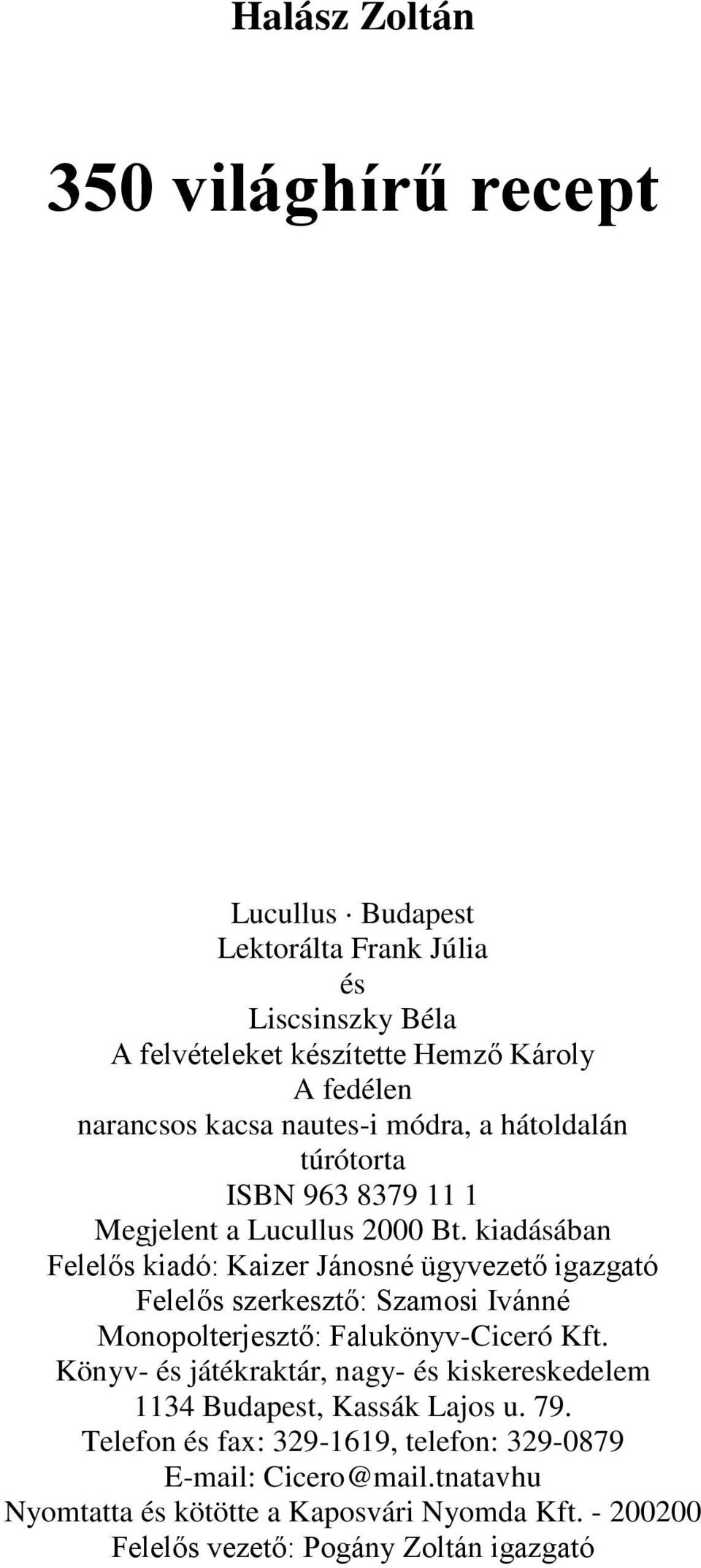 Halász Zoltán

350 világhírű recept

Lucullus · Budapest
Lektorálta Frank Júlia
és
Liscsinszky Béla
A felvételeket készítette Hemző Károly
A fedélen
narancsos kacsa nautes-i módra, a hátoldalán
túrótorta
ISBN 963 8379 11 1
Megjelent a Lucullus 2000 Bt. kiadásában
Felelős kiadó: Kaizer Jánosné ügyvezető igazgató
Felelős szerkesztő: Szamosi Ivánné
Monopolterjesztő: Falukönyv-Ciceró Kft.
Könyv- és játékraktár, nagy- és kiskereskedelem
1134 Budapest, Kassák Lajos u. 79.
Telefon és fax: 329-1619, telefon: 329-0879
E-mail: Cicero@mail.tnatavhu
Nyomtatta és kötötte a Kaposvári Nyomda Kft. - 200200
Felelős vezető: Pogány Zoltán igazgató